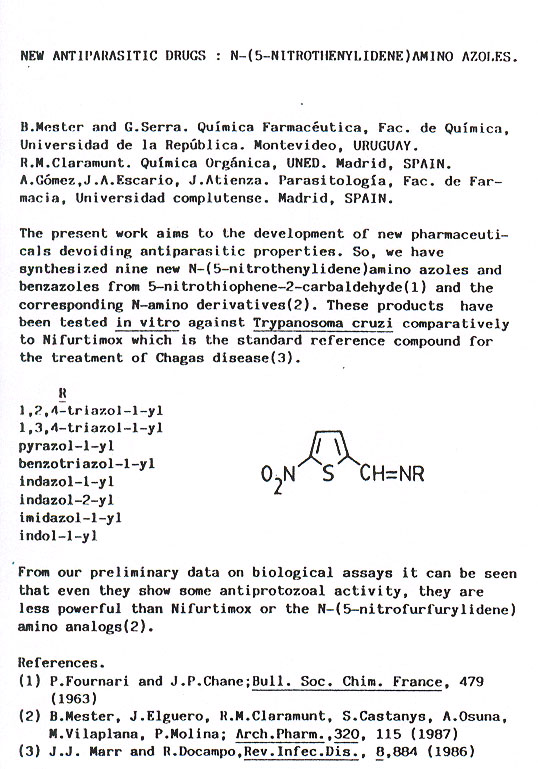 NEW ANTIPARASITIC DRUGS : N-(5-NITROTHENYLIDENE)AMINO AZOLES.

B.Mester and G.Serra. Química Farmacéutica, Fac. de Química, Universidad de la República. Montevideo, URUGUAY.
R.M.Claramunt. Química Orgánica, UNED. Madrid, SPAIN.
A.Gómez,J.A.Escario, J.Atienza. Parasitología, Fac. de Farmacia, Universidad complutense. Madrid, SPAIN.

The present work aims to the development of new pharmaceuticals devoiding antiparasitic properties. So, we have synthesized nine new N-(5-nitrothenylidene)amino azoles and benzazoles from 5-nitrothiophene-2-carbaldehyde(1) and the corresponding N-amino derivatives(2). These products have been tested in vitro against Trypanosoma cruzi comparatively to Nifurtimox which is the standard reference compound for the treatment of Chagas disease(3).

R
1,2,4-triazol-1-yl
1,3,4-triazol-1-yl
pyrazol-1-yl
benzotriazol-1-yl
indazol-1-yl
indazol-2-yl
imidazol-1-yl
indol-1-yl

$O_2N$ S CH=NR

From our preliminary data on biological assays it can be seen that even they show some antiprotozoal activity, they are less powerful than Nifurtimox or the N-(5-nitrofurfurylidene) amino analogs(2).

References.
(1) P.Fournari and J.P.Chane;Bull. Soc. Chim. France, 479 (1963)
(2) B.Mester, J.Elguero, R.M.Claramunt, S.Castanys, A.Osuna, M.Vilaplana, P.Molina; Arch.Pharm.,320, 115 (1987)
(3) J.J. Marr and R.Docampo,Rev.Infec.Dis., 8,884 (1986)